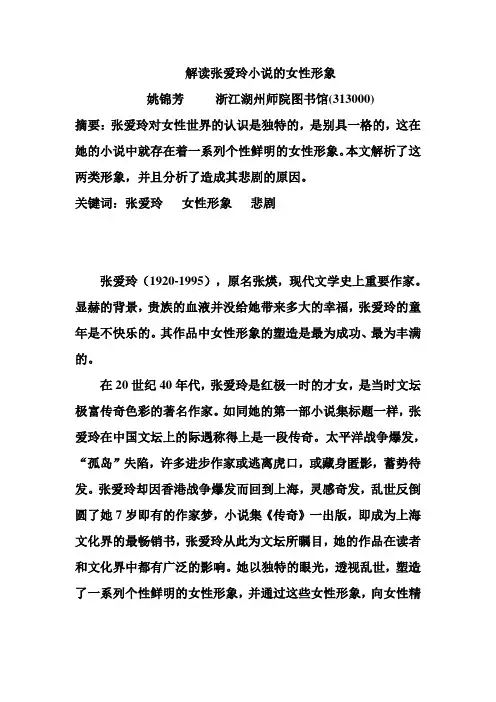 解读张爱玲小说的女性形象

姚锦芳　　浙江湖州师院图书馆(313000)

摘要：张爱玲对女性世界的认识是独特的，是别具一格的，这在她的小说中就存在着一系列个性鲜明的女性形象。本文解析了这两类形象，并且分析了造成其悲剧的原因。

关键词：张爱玲　女性形象　悲剧

张爱玲（1920-1995），原名张煐，现代文学史上重要作家。显赫的背景，贵族的血液并没给她带来多大的幸福，张爱玲的童年是不快乐的。其作品中女性形象的塑造是最为成功、最为丰满的。

在 20 世纪 40 年代，张爱玲是红极一时的才女，是当时文坛极富传奇色彩的著名作家。如同她的第一部小说集标题一样，张爱玲在中国文坛上的际遇称得上是一段传奇。太平洋战争爆发，“孤岛”失陷，许多进步作家或逃离虎口，或藏身匿影，蓄势待发。张爱玲却因香港战争爆发而回到上海，灵感奇发，乱世反倒圆了她 7 岁即有的作家梦，小说集《传奇》一出版，即成为上海文化界的最畅销书，张爱玲从此为文坛所瞩目，她的作品在读者和文化界中都有广泛的影响。她以独特的眼光，透视乱世，塑造了一系列个性鲜明的女性形象，并通过这些女性形象，向女性精